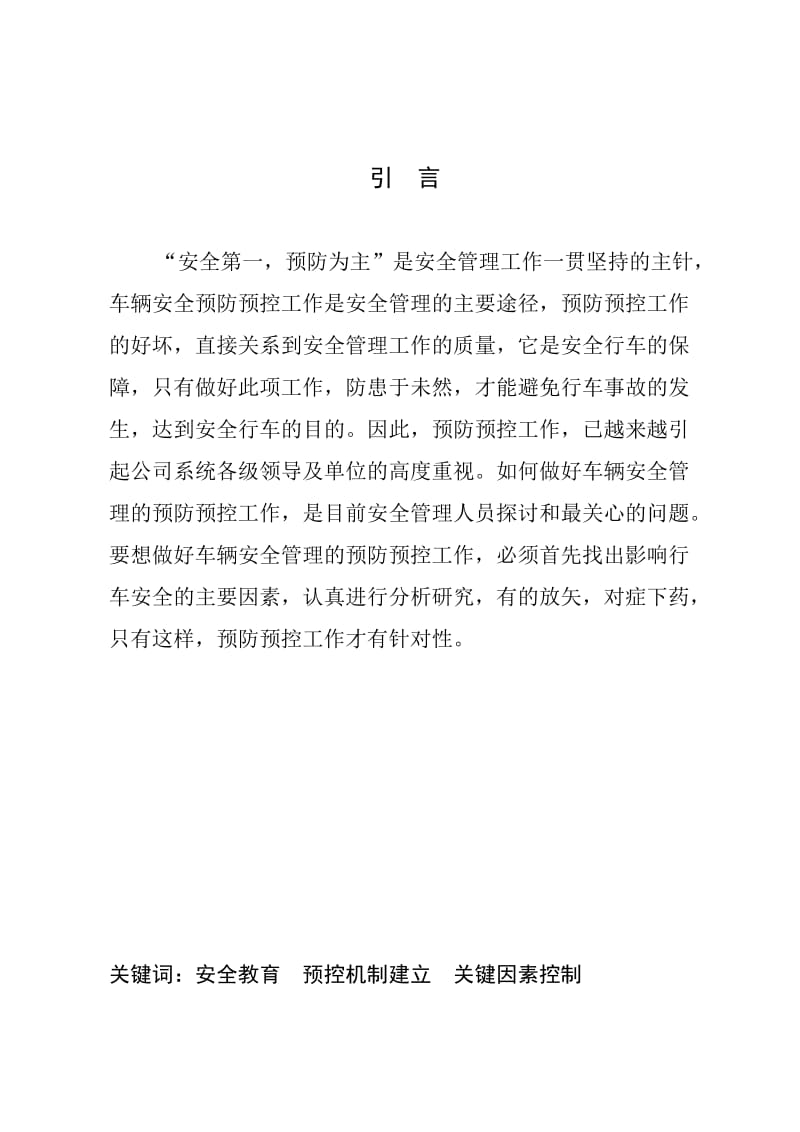 引 言

“安全第一，预防为主”是安全管理工作一贯坚持的主针，车辆安全预防预控工作是安全管理的主要途径，预防预控工作的好坏，直接关系到安全管理工作的质量，它是安全行车的保障，只有做好此项工作，防患于未然，才能避免行车事故的发生，达到安全行车的目的。因此，预防预控工作，已越来越引起公司系统各级领导及单位的高度重视。如何做好车辆安全管理的预防预控工作，是目前安全管理人员探讨和最关心的问题。要想做好车辆安全管理的预防预控工作，必须首先找出影响行车安全的主要因素，认真进行分析研究，有的放矢，对症下药，只有这样，预防预控工作才有针对性。

关键词：安全教育 预控机制建立 关键因素控制